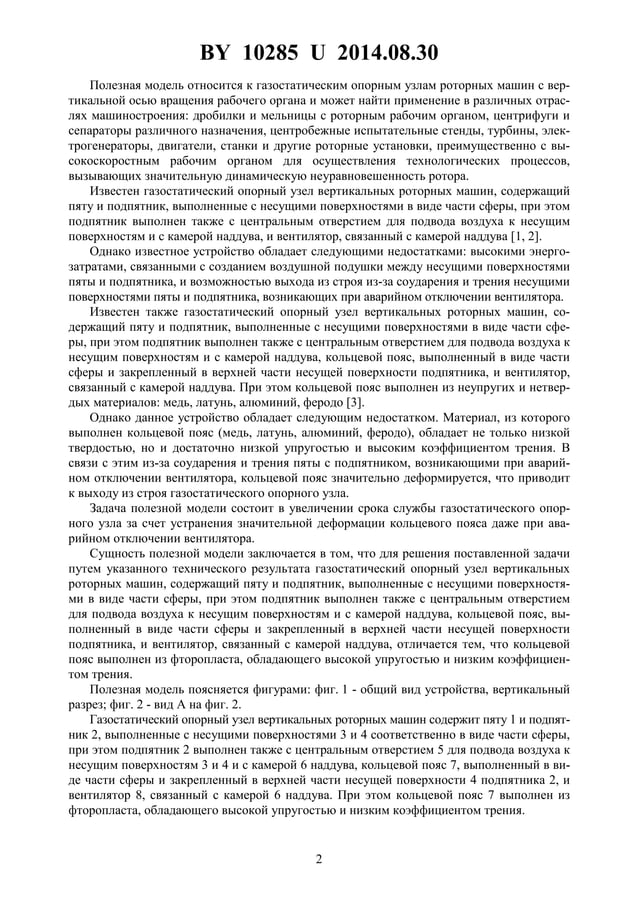 BY 10285 U 2014.08.30

Полезная модель относится к газостатическим опорным узлам роторных машин с вертикальной осью вращения рабочего органа и может найти применение в различных отраслях машиностроения: дробилки и мельницы с роторным рабочим органом, центрифуги и сепараторы различного назначения, центробежные испытательные стенды, турбины, электрогенераторы, двигатели, станки и другие роторные установки, преимущественно с высокоскоростным рабочим органом для осуществления технологических процессов, вызывающих значительную динамическую неуравновешенность ротора.

Известен газостатический опорный узел вертикальных роторных машин, содержащий пяту и подпятник, выполненные с несущими поверхностями в виде части сферы, при этом подпятник выполнен также с центральным отверстием для подвода воздуха к несущим поверхностям и с камерой наддува, и вентилятор, связанный с камерой наддува [1, 2].

Однако известное устройство обладает следующими недостатками: высокими энергозатратами, связанными с созданием воздушной подушки между несущими поверхностями пяты и подпятника, и возможностью выхода из строя из-за соударения и трения несущими поверхностями пяты и подпятника, возникающих при аварийном отключении вентилятора.

Известен также газостатический опорный узел вертикальных роторных машин, содержащий пяту и подпятник, выполненные с несущими поверхностями в виде части сферы, при этом подпятник выполнен также с центральным отверстием для подвода воздуха к несущим поверхностям и с камерой наддува, кольцевой пояс, выполненный в виде части сферы и закрепленный в верхней части несущей поверхности подпятника, и вентилятор, связанный с камерой наддува. При этом кольцевой пояс выполнен из неупругих и нетвердых материалов: медь, латунь, алюминий, феродо [3].

Однако данное устройство обладает следующим недостатком. Материал, из которого выполнен кольцевой пояс (медь, латунь, алюминий, феродо), обладает не только низкой твердостью, но и достаточно низкой упругостью и высоким коэффициентом трения. В связи с этим из-за соударения и трения пяты с подпятником, возникающими при аварийном отключении вентилятора, кольцевой пояс значительно деформируется, что приводит к выходу из строя газостатического опорного узла.

Задача полезной модели состоит в увеличении срока службы газостатического опорного узла за счет устранения значительной деформации кольцевого пояса даже при аварийном отключении вентилятора.

Сущность полезной модели заключается в том, что для решения поставленной задачи путем указанного технического результата газостатический опорный узел вертикальных роторных машин, содержащий пяту и подпятник, выполненные с несущими поверхностями в виде части сферы, при этом подпятник выполнен также с центральным отверстием для подвода воздуха к несущим поверхностям и с камерой наддува, кольцевой пояс, выполненный в виде части сферы и закрепленный в верхней части несущей поверхности подпятника, и вентилятор, связанный с камерой наддува, отличается тем, что кольцевой пояс выполнен из фторопласта, обладающего высокой упругостью и низким коэффициентом трения.

Полезная модель поясняется фигурами: фиг. 1 - общий вид устройства, вертикальный разрез; фиг. 2 - вид А на фиг. 2.

Газостатический опорный узел вертикальных роторных машин содержит пяту 1 и подпятник 2, выполненные с несущими поверхностями 3 и 4 соответственно в виде части сферы, при этом подпятник 2 выполнен также с центральным отверстием 5 для подвода воздуха к несущим поверхностям 3 и 4 и с камерой 6 наддува, кольцевой пояс 7, выполненный в виде части сферы и закрепленный в верхней части несущей поверхности 4 подпятника 2, и вентилятор 8, связанный с камерой 6 наддува. При этом кольцевой пояс 7 выполнен из фторопласта, обладающего высокой упругостью и низким коэффициентом трения.

2